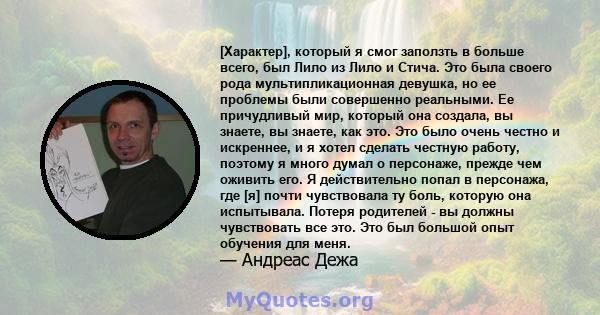 [Характер], который я смог заползть в больше всего, был Лило из Лило и Стича. Это была своего рода мультипликационная девушка, но ее проблемы были совершенно реальными. Ее причудливый мир, который она создала, вы знаете, вы знаете, как это. Это было очень честно и искреннее, и я хотел сделать честную работу, поэтому я много думал о персонаже, прежде чем оживить его. Я действительно попал в персонажа, где [я] почти чувствовала ту боль, которую она испытывала. Потеря родителей - вы должны чувствовать все это. Это был большой опыт обучения для меня.
— Андреас Дежа

MyQuotes.org